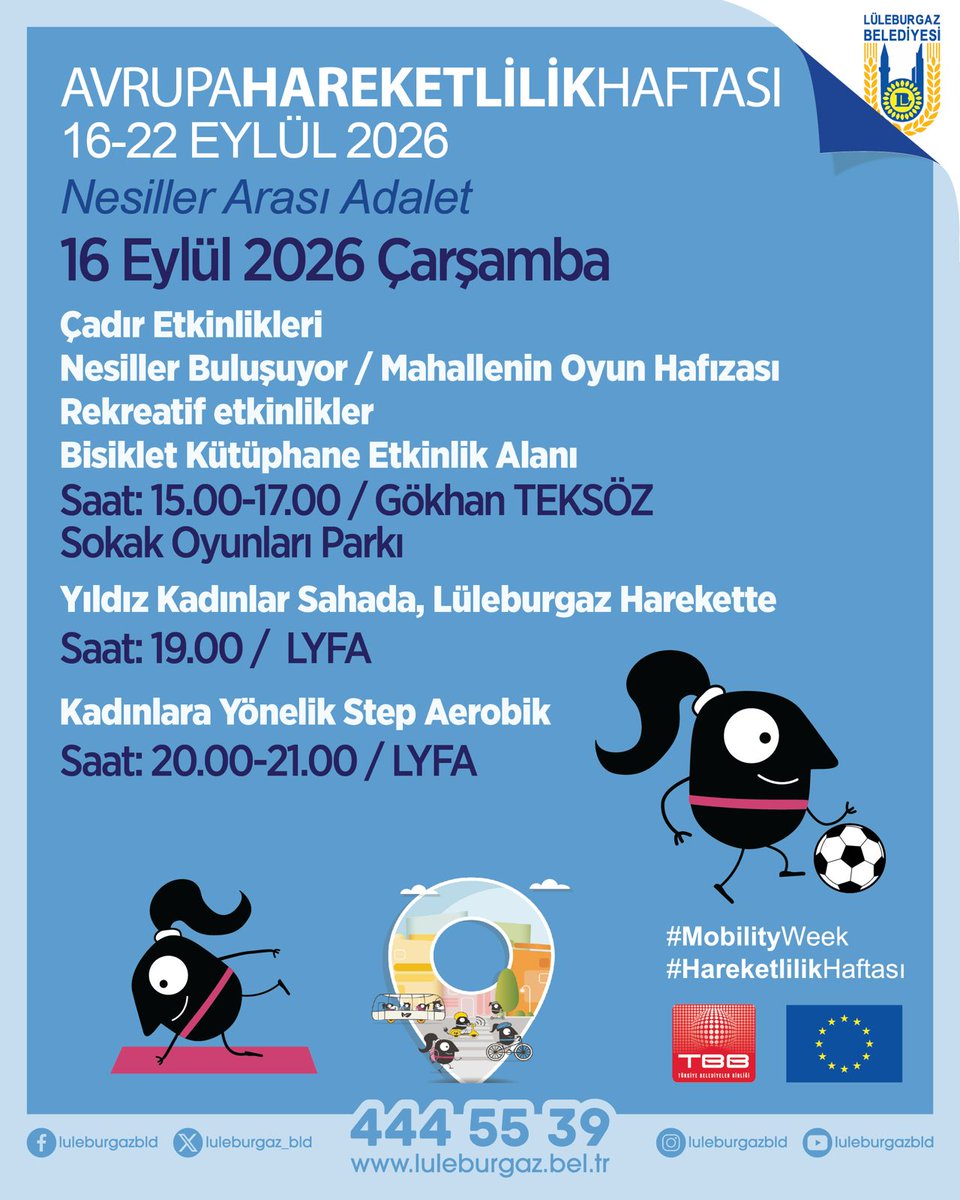 LÜLEBURGAZ BELEDİYESİ

AVRUPAHAREKETLİLİKHAFTASI
16-22 EYLÜL 2026
Nesiller Arası Adalet

16 Eylül 2026 Çarşamba

Çadır Etkinlikleri
Nesiller Buluşuyor / Mahallenin Oyun Hafızası
Rekreatif etkinlikler
Bisiklet Kütüphane Etkinlik Alanı
Saat: 15.00-17.00 / Gökhan TEKSÖZ Sokak Oyunları Parkı

Yıldız Kadınlar Sahada, Lüleburgaz Harekette
Saat: 19.00 / LYFA

Kadınlara Yönelik Step Aerobik
Saat: 20.00-21.00 / LYFA

#MobilityWeek
#HareketlilikHaftası

TBB
TÜRKİYE BELEDİYELER BİRLİĞİ

luleburgazbld luleburgaz_bld
444 55 39
www.luleburgaz.bel.tr
luleburgazbld luleburgazbld